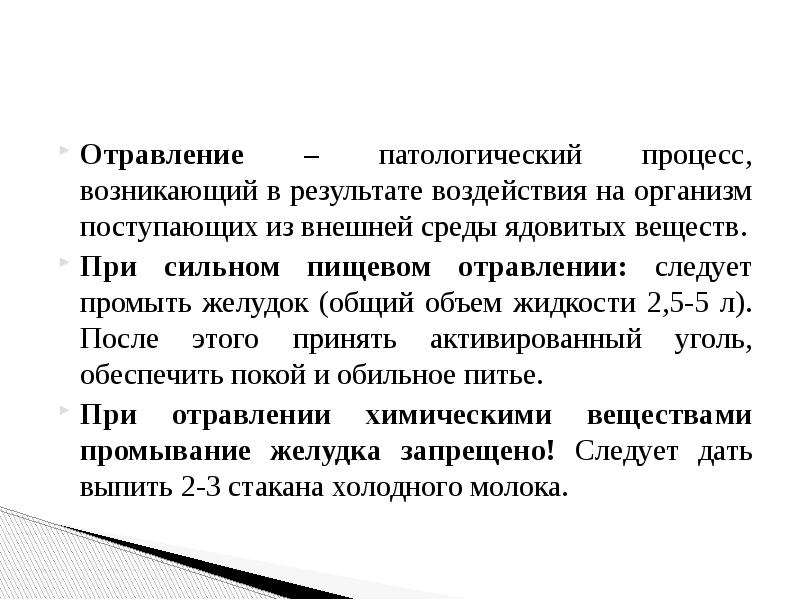 Отравление – патологический процесс, возникающий в результате воздействия на организм поступающих из внешней среды ядовитых веществ.

При сильном пищевом отравлении: следует промыть желудок (общий объем жидкости 2,5-5 л). После этого принять активированный уголь, обеспечить покой и обильное питье.

При отравлении химическими веществами промывание желудка запрещено! Следует дать выпить 2-3 стакана холодного молока.